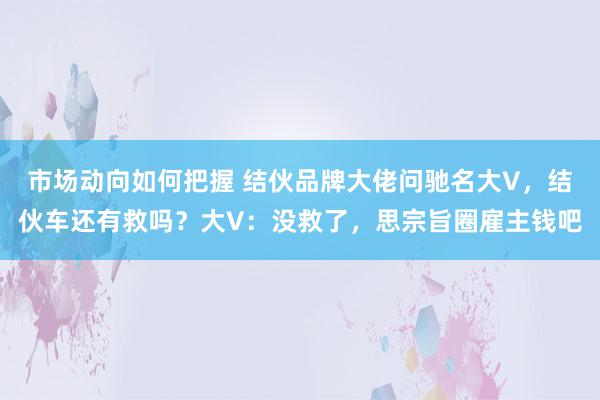 市场动向如何把握 结伙品牌大佬问驰名大V，结伙车还有救吗？大V：没救了，思宗旨圈雇主钱吧